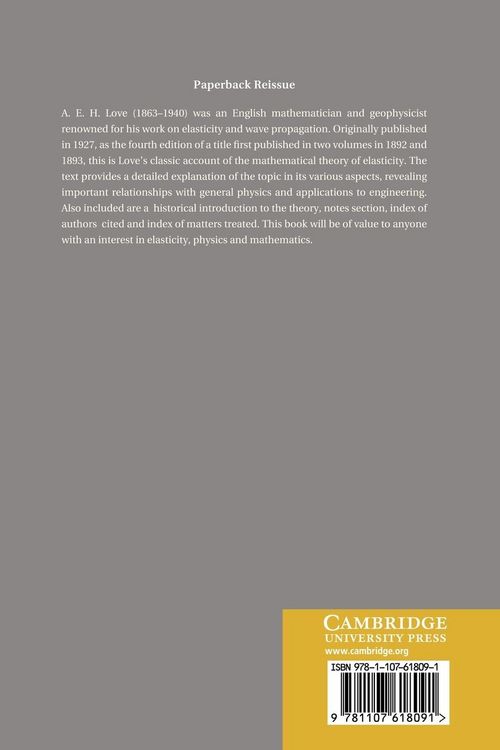 Paperback Reissue

A. E. H. Love (1863–1940) was an English mathematician and geophysicist renowned for his work on elasticity and wave propagation. Originally published in 1927, as the fourth edition of a title first published in two volumes in 1892 and 1893, this is Love's classic account of the mathematical theory of elasticity. The text provides a detailed explanation of the topic in its various aspects, revealing important relationships with general physics and applications to engineering. Also included are a historical introduction to the theory, notes section, index of authors cited and index of matters treated. This book will be of value to anyone with an interest in elasticity, physics and mathematics.

CAMBRIDGE
UNIVERSITY PRESS
www.cambridge.org

ISBN 978-1-107-61809-1

9 781107 618091 >